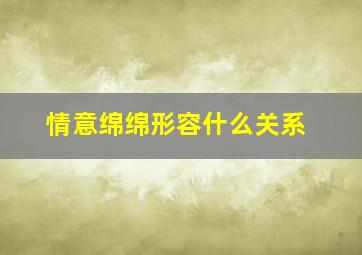 情意绵绵形容什么关系